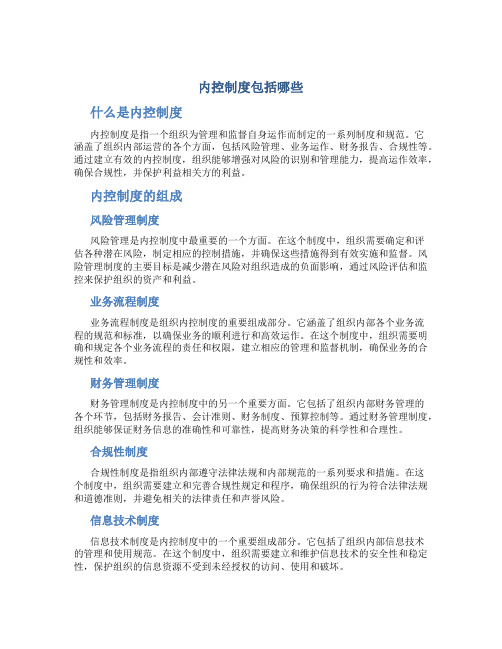 内控制度包括哪些

什么是内控制度

内控制度是指一个组织为管理和监督自身运作而制定的一系列制度和规范。它涵盖了组织内部运营的各个方面，包括风险管理、业务运作、财务报告、合规性等。通过建立有效的内控制度，组织能够增强对风险的识别和管理能力，提高运作效率，确保合规性，并保护利益相关方的利益。

内控制度的组成

风险管理制度

风险管理是内控制度中最重要的一个方面。在这个制度中，组织需要确定和评估各种潜在风险，制定相应的控制措施，并确保这些措施得到有效实施和监督。风险管理制度的主要目标是减少潜在风险对组织造成的负面影响，通过风险评估和监控来保护组织的资产和利益。

业务流程制度

业务流程制度是组织内控制度的重要组成部分。它涵盖了组织内部各个业务流程的规范和标准，以确保业务的顺利进行和高效运作。在这个制度中，组织需要明确和规定各个业务流程的责任和权限，建立相应的管理和监督机制，确保业务的合规性和效率。

财务管理制度

财务管理制度是内控制度中的另一个重要方面。它包括了组织内部财务管理的各个环节，包括财务报告、会计准则、财务制度、预算控制等。通过财务管理制度，组织能够保证财务信息的准确性和可靠性，提高财务决策的科学性和合理性。

合规性制度

合规性制度是指组织内部遵守法律法规和内部规范的一系列要求和措施。在这个制度中，组织需要建立和完善合规性规定和程序，确保组织的行为符合法律法规和道德准则，并避免相关的法律责任和声誉风险。

信息技术制度

信息技术制度是内控制度中的一个重要组成部分。它包括了组织内部信息技术的管理和使用规范。在这个制度中，组织需要建立和维护信息技术的安全性和稳定性，保护组织的信息资源不受到未经授权的访问、使用和破坏。